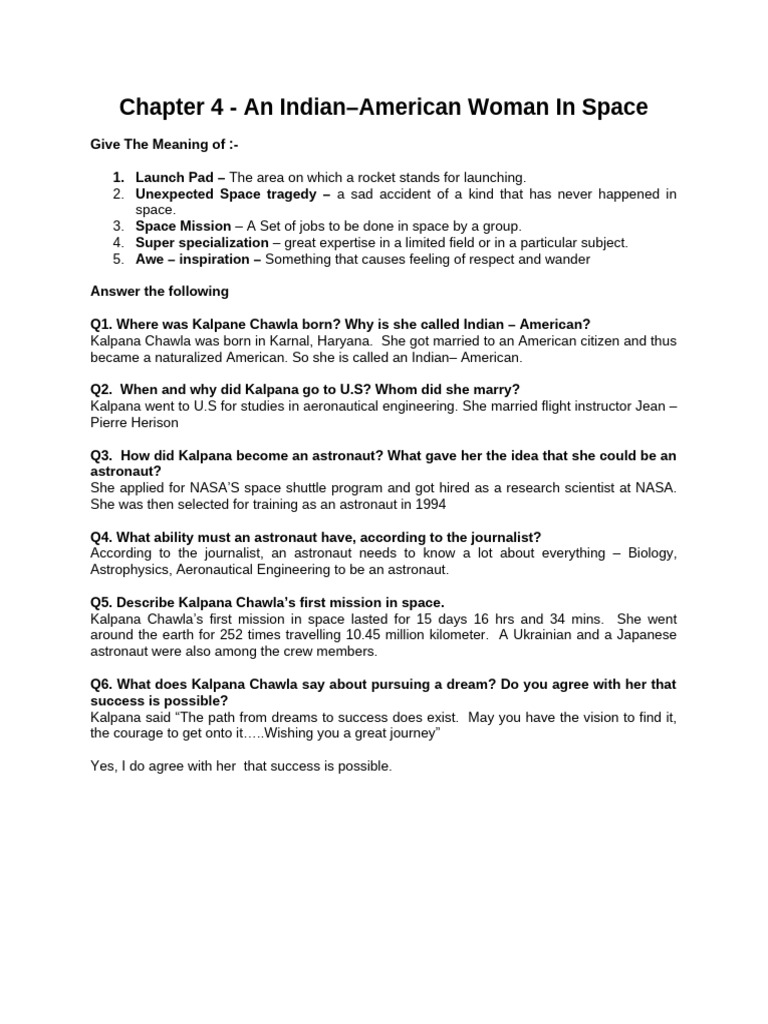 Chapter 4 - An Indian–American Woman In Space

Give The Meaning of :-

1. Launch Pad – The area on which a rocket stands for launching.
2. Unexpected Space tragedy – a sad accident of a kind that has never happened in space.
3. Space Mission – A Set of jobs to be done in space by a group.
4. Super specialization – great expertise in a limited field or in a particular subject.
5. Awe – inspiration – Something that causes feeling of respect and wander

Answer the following

Q1. Where was Kalpane Chawla born? Why is she called Indian – American?
Kalpana Chawla was born in Karnal, Haryana. She got married to an American citizen and thus became a naturalized American. So she is called an Indian– American.

Q2. When and why did Kalpana go to U.S? Whom did she marry?
Kalpana went to U.S for studies in aeronautical engineering. She married flight instructor Jean – Pierre Herison

Q3. How did Kalpana become an astronaut? What gave her the idea that she could be an astronaut?
She applied for NASA'S space shuttle program and got hired as a research scientist at NASA. She was then selected for training as an astronaut in 1994

Q4. What ability must an astronaut have, according to the journalist?
According to the journalist, an astronaut needs to know a lot about everything – Biology, Astrophysics, Aeronautical Engineering to be an astronaut.

Q5. Describe Kalpana Chawla's first mission in space.
Kalpana Chawla's first mission in space lasted for 15 days 16 hrs and 34 mins. She went around the earth for 252 times travelling 10.45 million kilometer. A Ukrainian and a Japanese astronaut were also among the crew members.

Q6. What does Kalpana Chawla say about pursuing a dream? Do you agree with her that success is possible?
Kalpana said "The path from dreams to success does exist. May you have the vision to find it, the courage to get onto it…..Wishing you a great journey"

Yes, I do agree with her that success is possible.